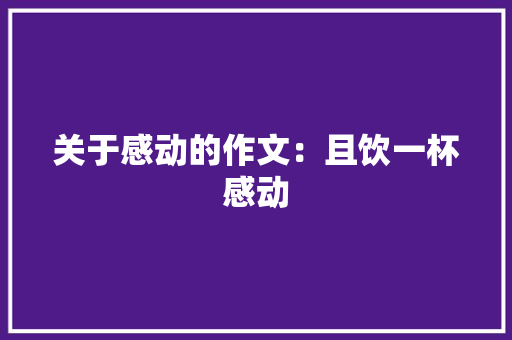 关于感动的作文：且饮一杯感动